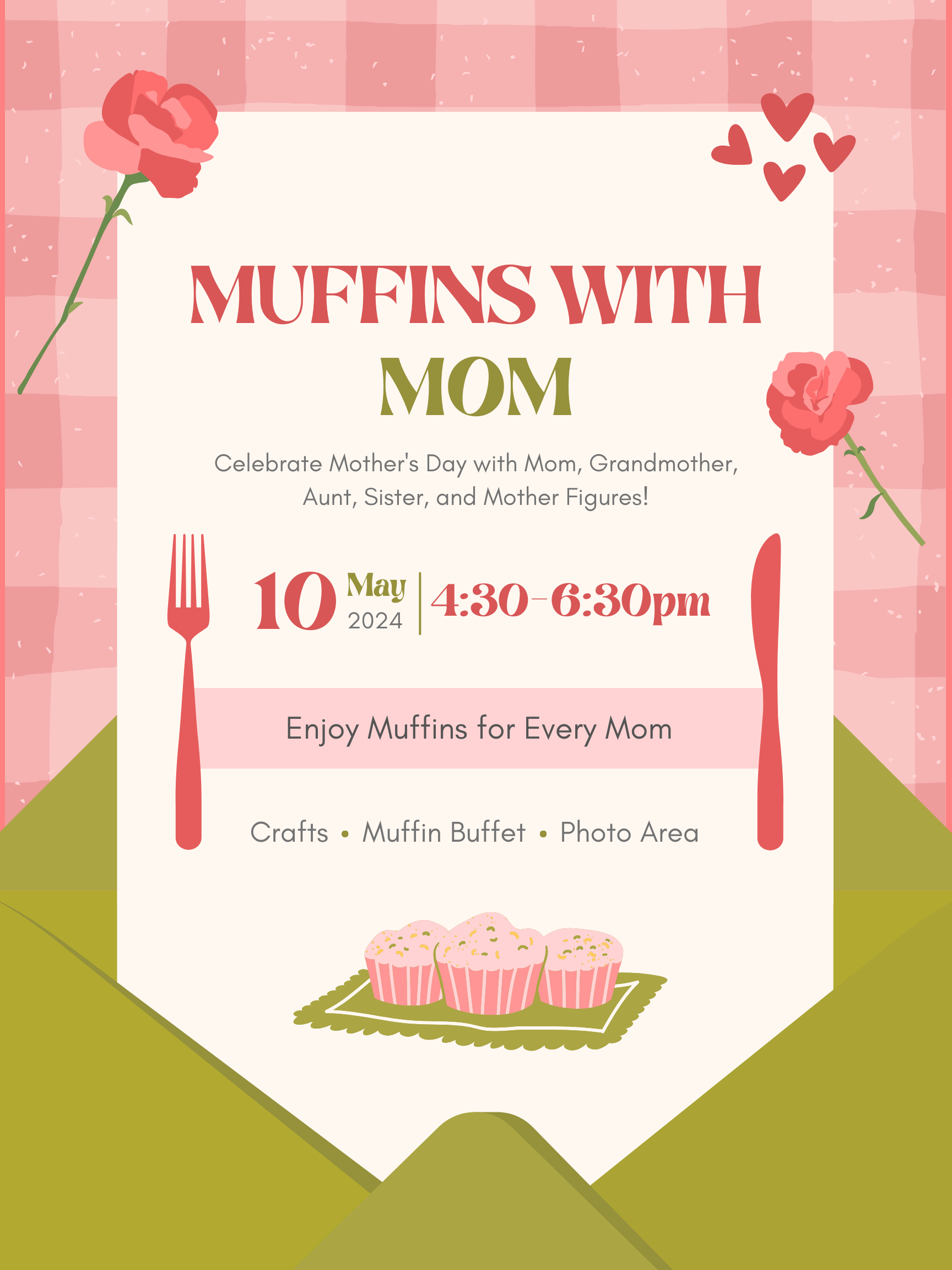 MUFFINS WITH
MOM

Celebrate Mother's Day with Mom, Grandmother, Aunt, Sister, and Mother Figures!

10 May 2024 | 4:30-6:30pm

Enjoy Muffins for Every Mom

Crafts • Muffin Buffet • Photo Area